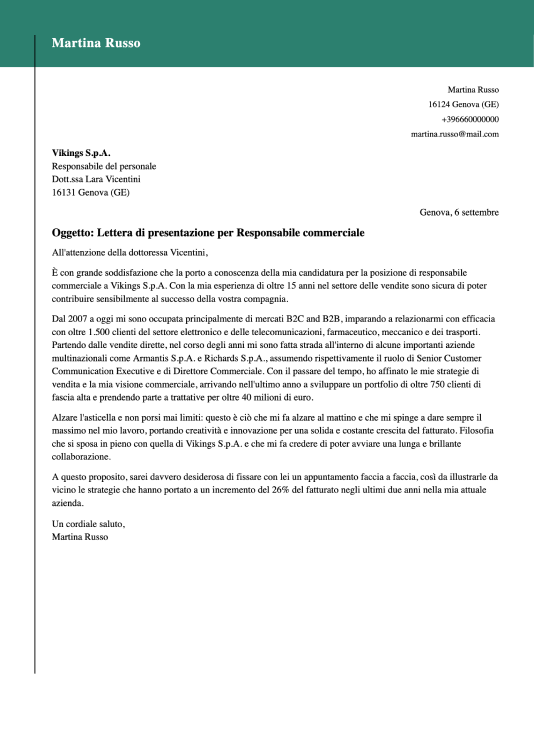 Martina Russo

Martina Russo
16124 Genova (GE)
+396660000000
martina.russo@mail.com

Vikings S.p.A.
Responsabile del personale
Dott.ssa Lara Vicentini
16131 Genova (GE)

Genova, 6 settembre

Oggetto: Lettera di presentazione per Responsabile commerciale

All'attenzione della dottoressa Vicentini,

È con grande soddisfazione che la porto a conoscenza della mia candidatura per la posizione di responsabile commerciale a Vikings S.p.A. Con la mia esperienza di oltre 15 anni nel settore delle vendite sono sicura di poter contribuire sensibilmente al successo della vostra compagnia.

Dal 2007 a oggi mi sono occupata principalmente di mercati B2C and B2B, imparando a relazionarmi con efficacia con oltre 1.500 clienti del settore elettronico e delle telecomunicazioni, farmaceutico, meccanico e dei trasporti. Partendo dalle vendite dirette, nel corso degli anni mi sono fatta strada all'interno di alcune importanti aziende multinazionali come Armantis S.p.A. e Richards S.p.A., assumendo rispettivamente il ruolo di Senior Customer Communication Executive e di Direttore Commerciale. Con il passare del tempo, ho affinato le mie strategie di vendita e la mia visione commerciale, arrivando nell'ultimo anno a sviluppare un portfolio di oltre 750 clienti di fascia alta e prendendo parte a trattative per oltre 40 milioni di euro.

Alzare l'asticella e non porsi mai limiti: questo è ciò che mi fa alzare al mattino e che mi spinge a dare sempre il massimo nel mio lavoro, portando creatività e innovazione per una solida e costante crescita del fatturato. Filosofia che si sposa in pieno con quella di Vikings S.p.A. e che mi fa credere di poter avviare una lunga e brillante collaborazione.

A questo proposito, sarei davvero desiderosa di fissare con lei un appuntamento faccia a faccia, così da illustrarle da vicino le strategie che hanno portato a un incremento del 26% del fatturato negli ultimi due anni nella mia attuale azienda.

Un cordiale saluto,
Martina Russo